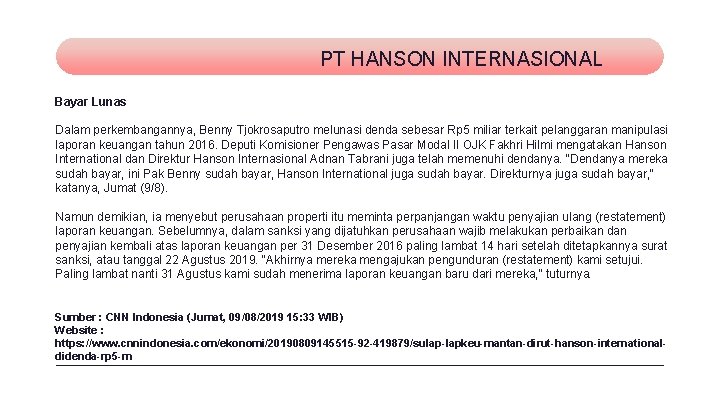 PT HANSON INTERNASIONAL

Bayar Lunas

Dalam perkembangannya, Benny Tjokrosaputro melunasi denda sebesar Rp5 miliar terkait pelanggaran manipulasi laporan keuangan tahun 2016. Deputi Komisioner Pengawas Pasar Modal II OJK Fakhri Hilmi mengatakan Hanson International dan Direktur Hanson Internasional Adnan Tabrani juga telah memenuhi dendanya. "Dendanya mereka sudah bayar, ini Pak Benny sudah bayar, Hanson International juga sudah bayar. Direkturnya juga sudah bayar," katanya, Jumat (9/8).

Namun demikian, ia menyebut perusahaan properti itu meminta perpanjangan waktu penyajian ulang (restatement) laporan keuangan. Sebelumnya, dalam sanksi yang dijatuhkan perusahaan wajib melakukan perbaikan dan penyajian kembali atas laporan keuangan per 31 Desember 2016 paling lambat 14 hari setelah ditetapkannya surat sanksi, atau tanggal 22 Agustus 2019. "Akhirnya mereka mengajukan pengunduran (restatement) kami setujui. Paling lambat nanti 31 Agustus kami sudah menerima laporan keuangan baru dari mereka," tuturnya

Sumber : CNN Indonesia (Jumat, 09/08/2019 15:33 WIB)
Website :
https://www.cnnindonesia.com/ekonomi/20190809145515-92-419879/sulap-lapkeu-mantan-dirut-hanson-international-didenda-rp5-m